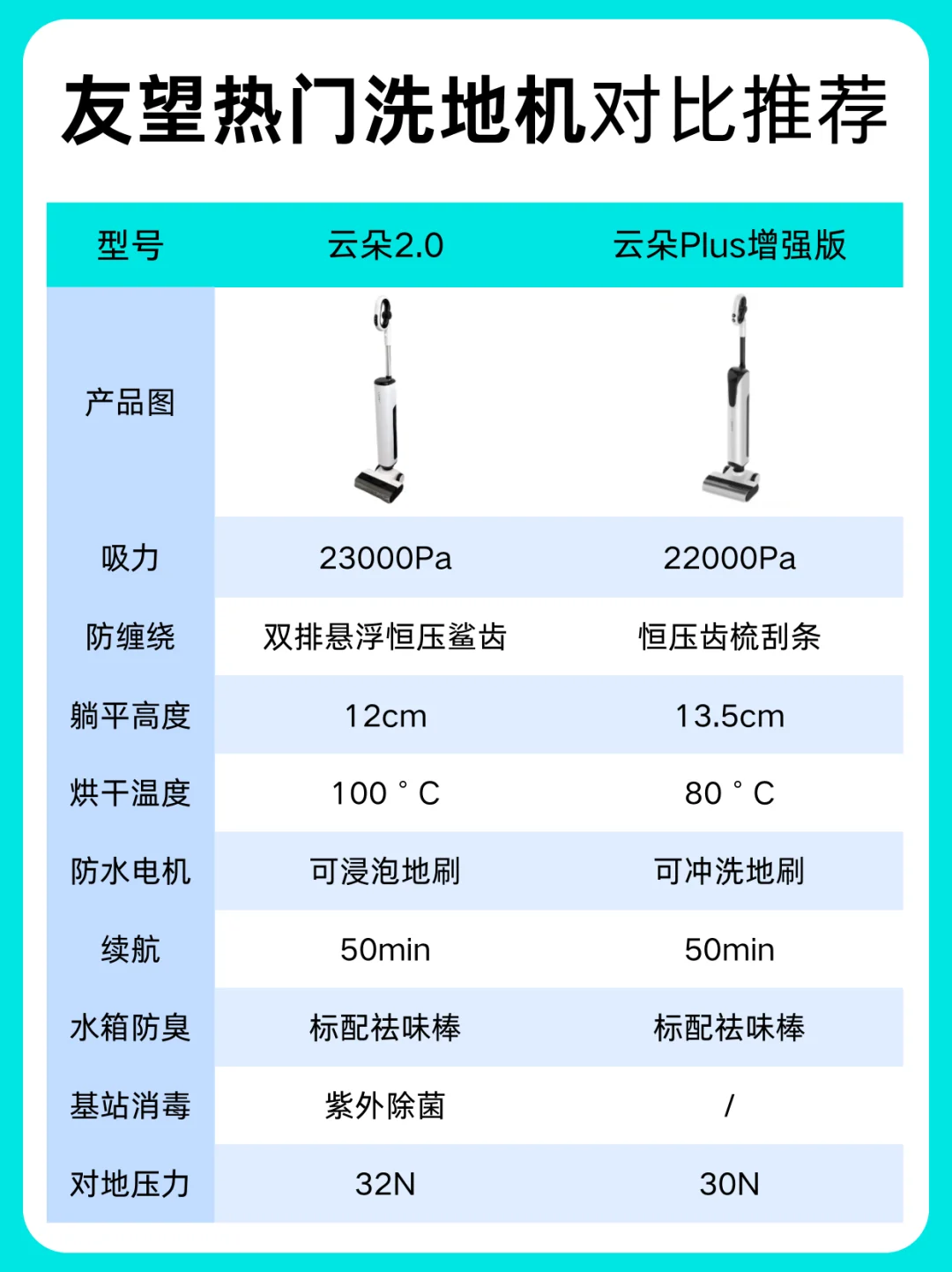 友望热门洗地机对比推荐

| 型号 | 云朵2.0 | 云朵Plus增强版 |
|---|---|---|
| 产品图 | | |
| 吸力 | 23000Pa | 22000Pa |
| 防缠绕 | 双排悬浮恒压鲨齿 | 恒压齿梳刮条 |
| 躺平高度 | 12cm | 13.5cm |
| 烘干温度 | 100 ° C | 80 ° C |
| 防水电机 | 可浸泡地刷 | 可冲洗地刷 |
| 续航 | 50min | 50min |
| 水箱防臭 | 标配祛味棒 | 标配祛味棒 |
| 基站消毒 | 紫外除菌 | / |
| 对地压力 | 32N | 30N |